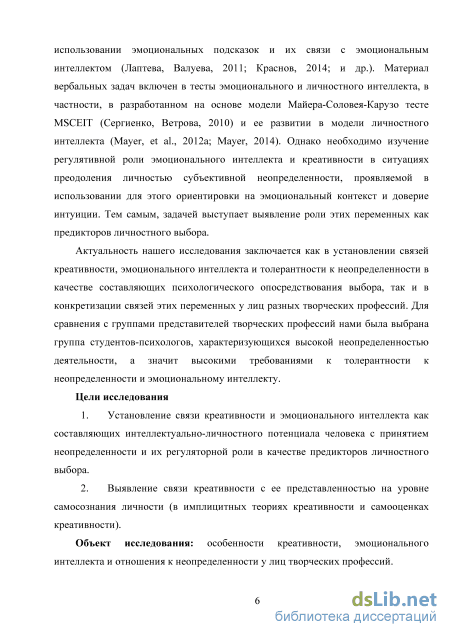 использовании эмоциональных подсказок и их связи с эмоциональным интеллектом (Лаптева, Валуева, 2011; Краснов, 2014; и др.). Материал вербальных задач включен в тесты эмоционального и личностного интеллекта, в частности, в разработанном на основе модели Майера-Соловея-Карузо тесте MSCEIT (Сергиенко, Ветрова, 2010) и ее развитии в модели личностного интеллекта (Mayer, et al., 2012a; Mayer, 2014). Однако необходимо изучение регулятивной роли эмоционального интеллекта и креативности в ситуациях преодоления личностью субъективной неопределенности, проявляемой в использовании для этого ориентировки на эмоциональный контекст и доверие интуиции. Тем самым, задачей выступает выявление роли этих переменных как предикторов личностного выбора.

Актуальность нашего исследования заключается как в установлении связей креативности, эмоционального интеллекта и толерантности к неопределенности в качестве составляющих психологического опосредствования выбора, так и в конкретизации связей этих переменных у лиц разных творческих профессий. Для сравнения с группами представителей творческих профессий нами была выбрана группа студентов-психологов, характеризующихся высокой неопределенностью деятельности, а значит высокими требованиями к толерантности к неопределенности и эмоциональному интеллекту.

Цели исследования

1. Установление связи креативности и эмоционального интеллекта как составляющих интеллектуально-личностного потенциала человека с принятием неопределенности и их регуляторной роли в качестве предикторов личностного выбора.

2. Выявление связи креативности с ее представленностью на уровне самосознания личности (в имплицитных теориях креативности и самооценках креативности).

Объект исследования: особенности креативности, эмоционального интеллекта и отношения к неопределенности у лиц творческих профессий.

6

dsLib.net
библиотека диссертаций